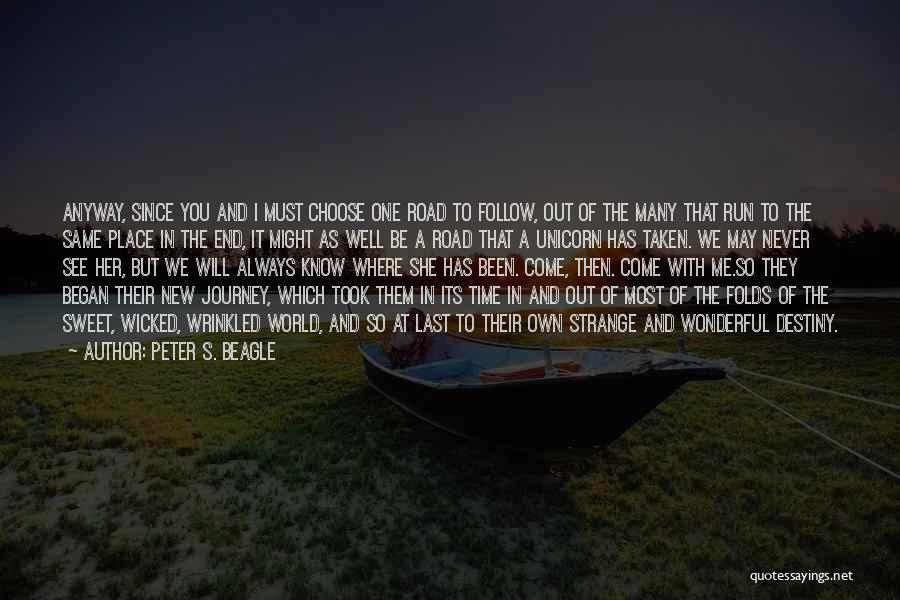 ANYWAY, SINCE YOU AND I MUST CHOOSE ONE ROAD TO FOLLOW, OUT OF THE MANY THAT RUN TO THE SAME PLACE IN THE END, IT MIGHT AS WELL BE A ROAD THAT A UNICORN HAS TAKEN. WE MAY NEVER SEE HER, BUT WE WILL ALWAYS KNOW WHERE SHE HAS BEEN. COME, THEN. COME WITH ME.SO THEY BEGAN THEIR NEW JOURNEY, WHICH TOOK THEM IN ITS TIME IN AND OUT OF MOST OF THE FOLDS OF THE SWEET, WICKED, WRINKLED WORLD, AND SO AT LAST TO THEIR OWN STRANGE AND WONDERFUL DESTINY.
— AUTHOR: PETER S. BEAGLE

quotessayings.net